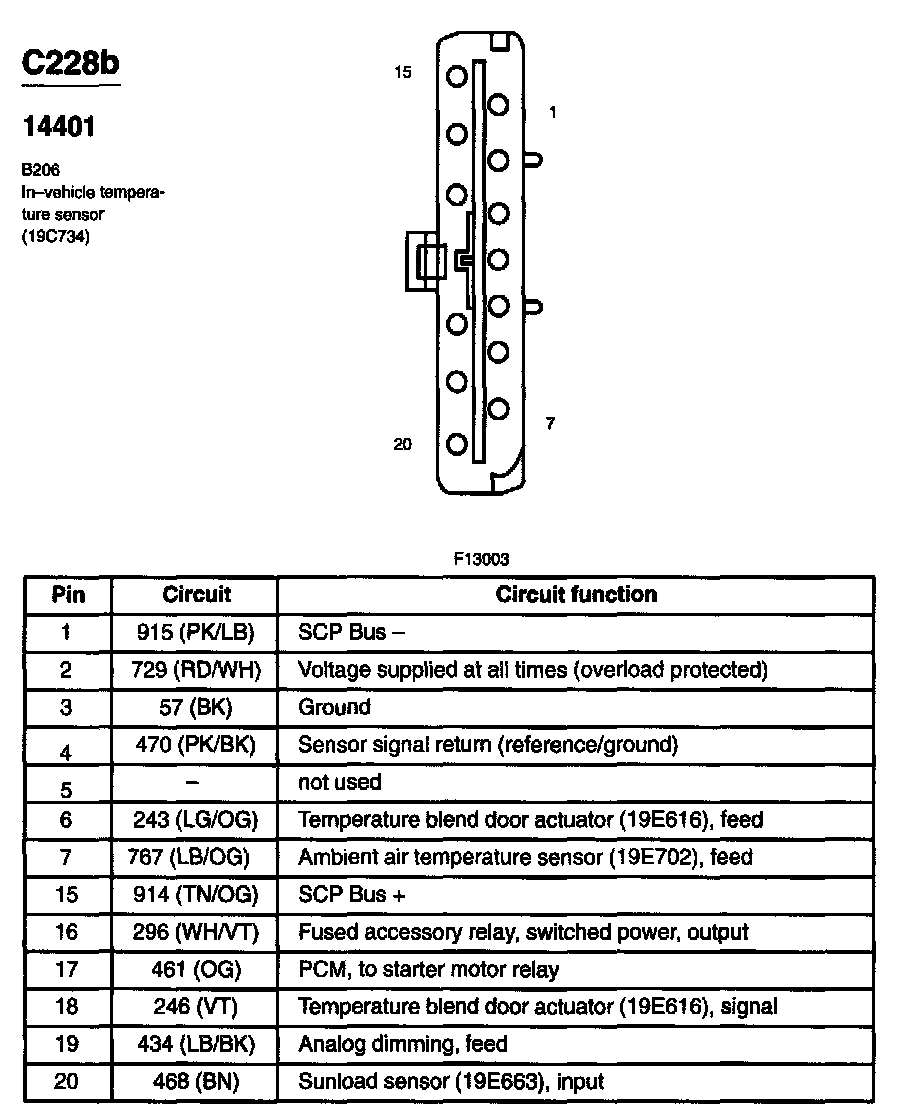 C228b

14401

B206
In–vehicle temperature sensor
(19C734)

15

1

20

7

F13003

| Pin | Circuit | Circuit function |
|---|---|---|
| 1 | 915 (PK/LB) | SCP Bus – |
| 2 | 729 (RD/WH) | Voltage supplied at all times (overload protected) |
| 3 | 57 (BK) | Ground |
| 4 | 470 (PK/BK) | Sensor signal return (reference/ground) |
| 5 | – | not used |
| 6 | 243 (LG/OG) | Temperature blend door actuator (19E616), feed |
| 7 | 767 (LB/OG) | Ambient air temperature sensor (19E702), feed |
| 15 | 914 (TN/OG) | SCP Bus + |
| 16 | 296 (WH/VT) | Fused accessory relay, switched power, output |
| 17 | 461 (OG) | PCM, to starter motor relay |
| 18 | 246 (VT) | Temperature blend door actuator (19E616), signal |
| 19 | 434 (LB/BK) | Analog dimming, feed |
| 20 | 468 (BN) | Sunload sensor (19E663), input |